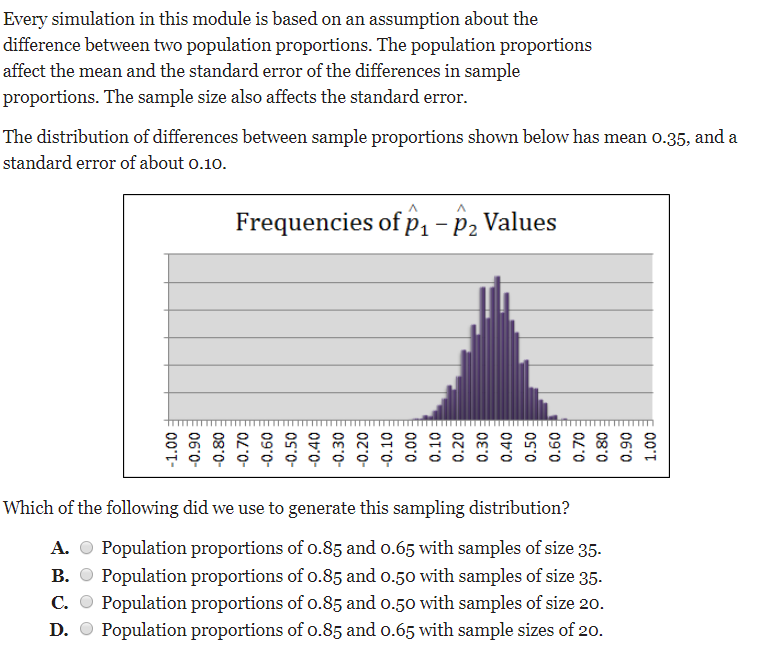 Every simulation in this module is based on an assumption about the difference between two population proportions. The population proportions affect the mean and the standard error of the differences in sample proportions. The sample size also affects the standard error.

The distribution of differences between sample proportions shown below has mean 0.35, and a standard error of about 0.10.

Frequencies of $\hat{p}_1 - \hat{p}_2$ Values

-1.00 -0.90 -0.80 -0.70 -0.60 -0.50 -0.40 -0.30 -0.20 -0.10 0.00 0.10 0.20 0.30 0.40 0.50 0.60 0.70 0.80 0.90 1.00

Which of the following did we use to generate this sampling distribution?

A. Population proportions of 0.85 and 0.65 with samples of size 35.
B. Population proportions of 0.85 and 0.50 with samples of size 35.
C. Population proportions of 0.85 and 0.50 with samples of size 20.
D. Population proportions of 0.85 and 0.65 with sample sizes of 20.